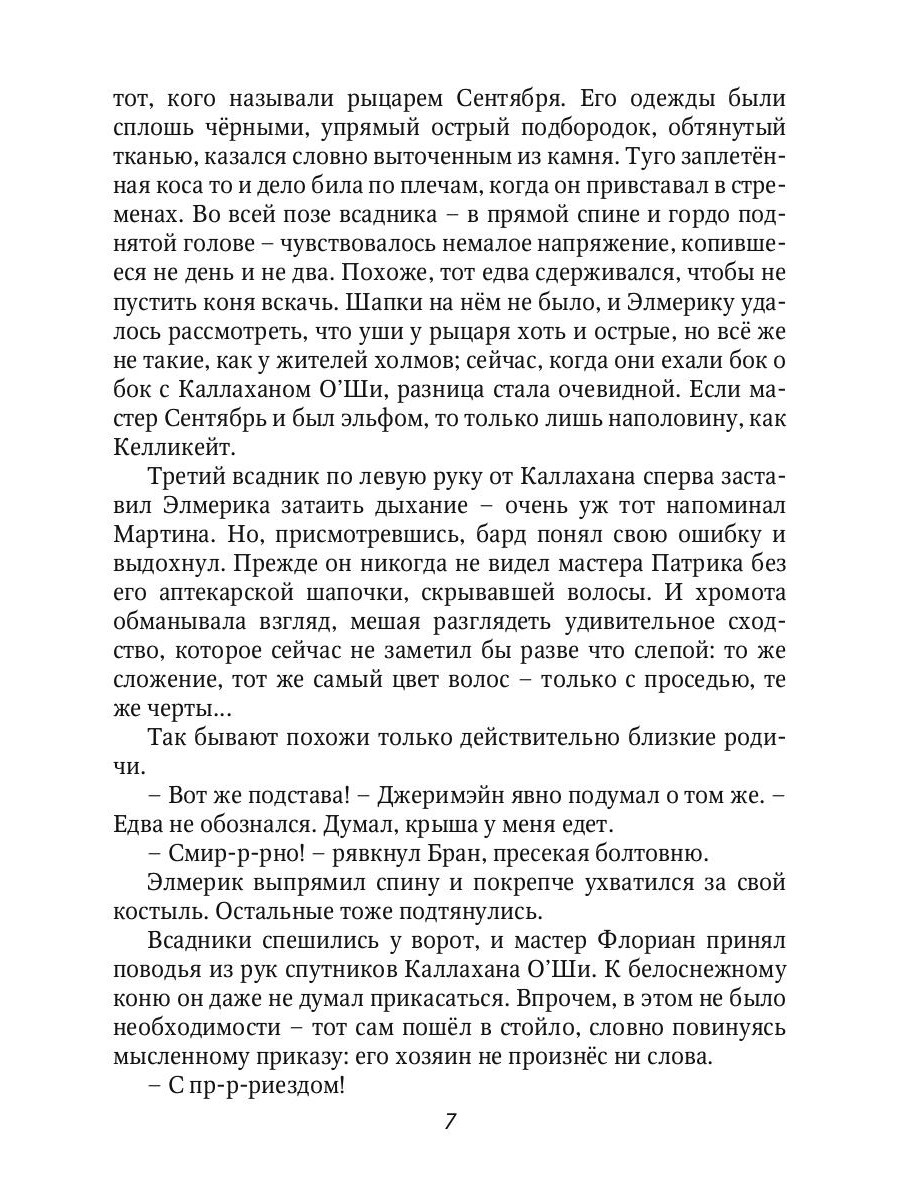 тот, кого называли рыцарем Сентября. Его одежды были сплошь чёрными, упрямый острый подбородок, обтянутый тканью, казался словно выточенным из камня. Туго заплетённая коса то и дело била по плечам, когда он привставал в стременах. Во всей позе всадника – в прямой спине и гордо поднятой голове – чувствовалось немалое напряжение, копившееся не день и не два. Похоже, тот едва сдерживался, чтобы не пустить коня вскачь. Шапки на нём не было, и Элмерику удалось рассмотреть, что уши у рыцаря хоть и острые, но всё же не такие, как у жителей холмов; сейчас, когда они ехали бок о бок с Каллаханом О'Ши, разница стала очевидной. Если мастер Сентябрь и был эльфом, то только лишь наполовину, как Келликейт.

Третий всадник по левую руку от Каллахана сперва заставил Элмерика затаить дыхание – очень уж тот напоминал Мартина. Но, присмотревшись, бард понял свою ошибку и выдохнул. Прежде он никогда не видел мастера Патрика без его аптекарской шапочки, скрывавшей волосы. И хромота обманывала взгляд, мешая разглядеть удивительное сходство, которое сейчас не заметил бы разве что слепой: то же сложение, тот же самый цвет волос – только с проседью, те же черты…

Так бывают похожи только действительно близкие родичи.

– Вот же подстава! – Джеримэйн явно подумал о том же. – Едва не обознался. Думал, крыша у меня едет.

– Смир-р-рно! – рявкнул Бран, пресекая болтовню.

Элмерик выпрямил спину и покрепче ухватился за свой костыль. Остальные тоже подтянулись.

Всадники спешились у ворот, и мастер Флориан принял поводья из рук спутников Каллахана О'Ши. К белоснежному коню он даже не думал прикасаться. Впрочем, в этом не было необходимости – тот сам пошёл в стойло, словно повинуясь мысленному приказу: его хозяин не произнёс ни слова.

– С пр-р-риездом!

7